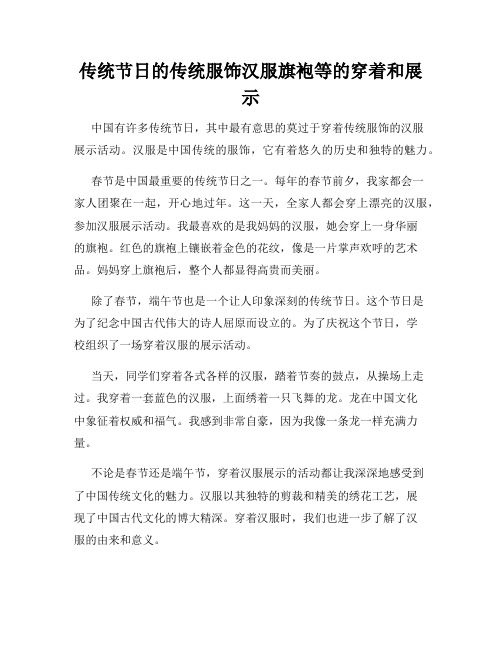 传统节日的传统服饰汉服旗袍等的穿着和展示

中国有许多传统节日，其中最有意思的莫过于穿着传统服饰的汉服展示活动。汉服是中国传统的服饰，它有着悠久的历史和独特的魅力。

春节是中国最重要的传统节日之一。每年的春节前夕，我家都会一家人团聚在一起，开心地过年。这一天，全家人都会穿上漂亮的汉服，参加汉服展示活动。我最喜欢的是我妈妈的汉服，她会穿上一身华丽的旗袍。红色的旗袍上镶嵌着金色的花纹，像是一片掌声欢呼的艺术品。妈妈穿上旗袍后，整个人都显得高贵而美丽。

除了春节，端午节也是一个让人印象深刻的传统节日。这个节日是为了纪念中国古代伟大的诗人屈原而设立的。为了庆祝这个节日，学校组织了一场穿着汉服的展示活动。

当天，同学们穿着各式各样的汉服，踏着节奏的鼓点，从操场上走过。我穿着一套蓝色的汉服，上面绣着一只飞舞的龙。龙在中国文化中象征着权威和福气。我感到非常自豪，因为我像一条龙一样充满力量。

不论是春节还是端午节，穿着汉服展示的活动都让我深深地感受到了中国传统文化的魅力。汉服以其独特的剪裁和精美的绣花工艺，展现了中国古代文化的博大精深。穿着汉服时，我们也进一步了解了汉服的由来和意义。